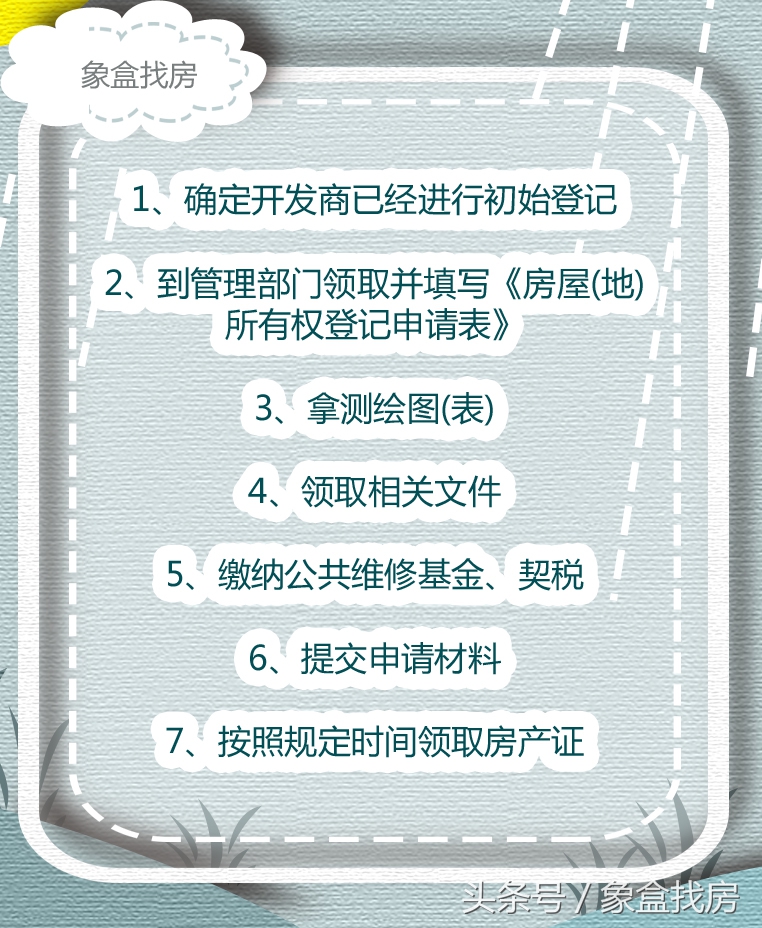 象盒找房

1、确定开发商已经进行初始登记

2、到管理部门领取并填写《房屋(地)所有权登记申请表》

3、拿测绘图(表)

4、领取相关文件

5、缴纳公共维修基金、契税

6、提交申请材料

7、按照规定时间领取房产证

头条号 / 象盒找房